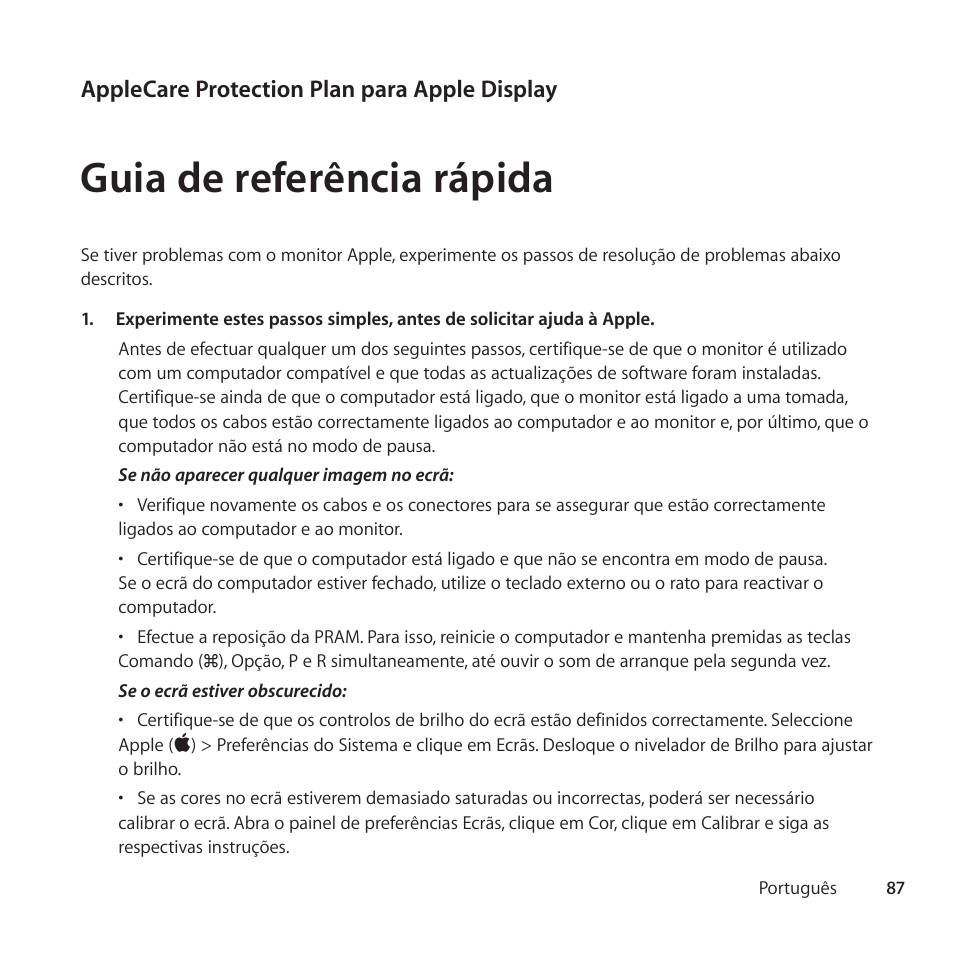 AppleCare Protection Plan para Apple Display

Guia de referência rápida

Se tiver problemas com o monitor Apple, experimente os passos de resolução de problemas abaixo descritos.

1. Experimente estes passos simples, antes de solicitar ajuda à Apple.

Antes de efectuar qualquer um dos seguintes passos, certifique-se de que o monitor é utilizado com um computador compatível e que todas as actualizações de software foram instaladas. Certifique-se ainda de que o computador está ligado, que o monitor está ligado a uma tomada, que todos os cabos estão correctamente ligados ao computador e ao monitor e, por último, que o computador não está no modo de pausa.

Se não aparecer qualquer imagem no ecrã:

• Verifique novamente os cabos e os conectores para se assegurar que estão correctamente ligados ao computador e ao monitor.

• Certifique-se de que o computador está ligado e que não se encontra em modo de pausa. Se o ecrã do computador estiver fechado, utilize o teclado externo ou o rato para reactivar o computador.

• Efectue a reposição da PRAM. Para isso, reinicie o computador e mantenha premidas as teclas Comando (⌘), Opção, P e R simultaneamente, até ouvir o som de arranque pela segunda vez.

Se o ecrã estiver obscurecido:

• Certifique-se de que os controlos de brilho do ecrã estão definidos correctamente. Seleccione Apple () > Preferências do Sistema e clique em Ecrãs. Desloque o nivelador de Brilho para ajustar o brilho.

• Se as cores no ecrã estiverem demasiado saturadas ou incorrectas, poderá ser necessário calibrar o ecrã. Abra o painel de preferências Ecrãs, clique em Cor, clique em Calibrar e siga as respectivas instruções.

Português 87